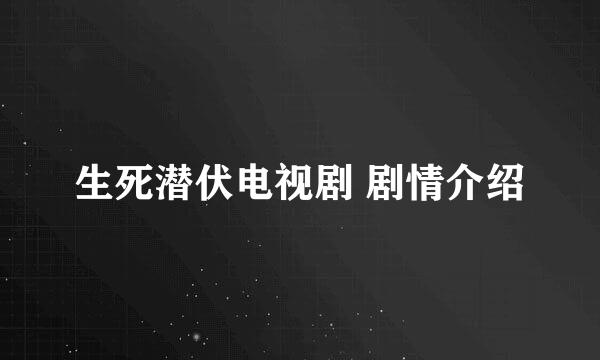 生死潜伏电视剧 剧情介绍